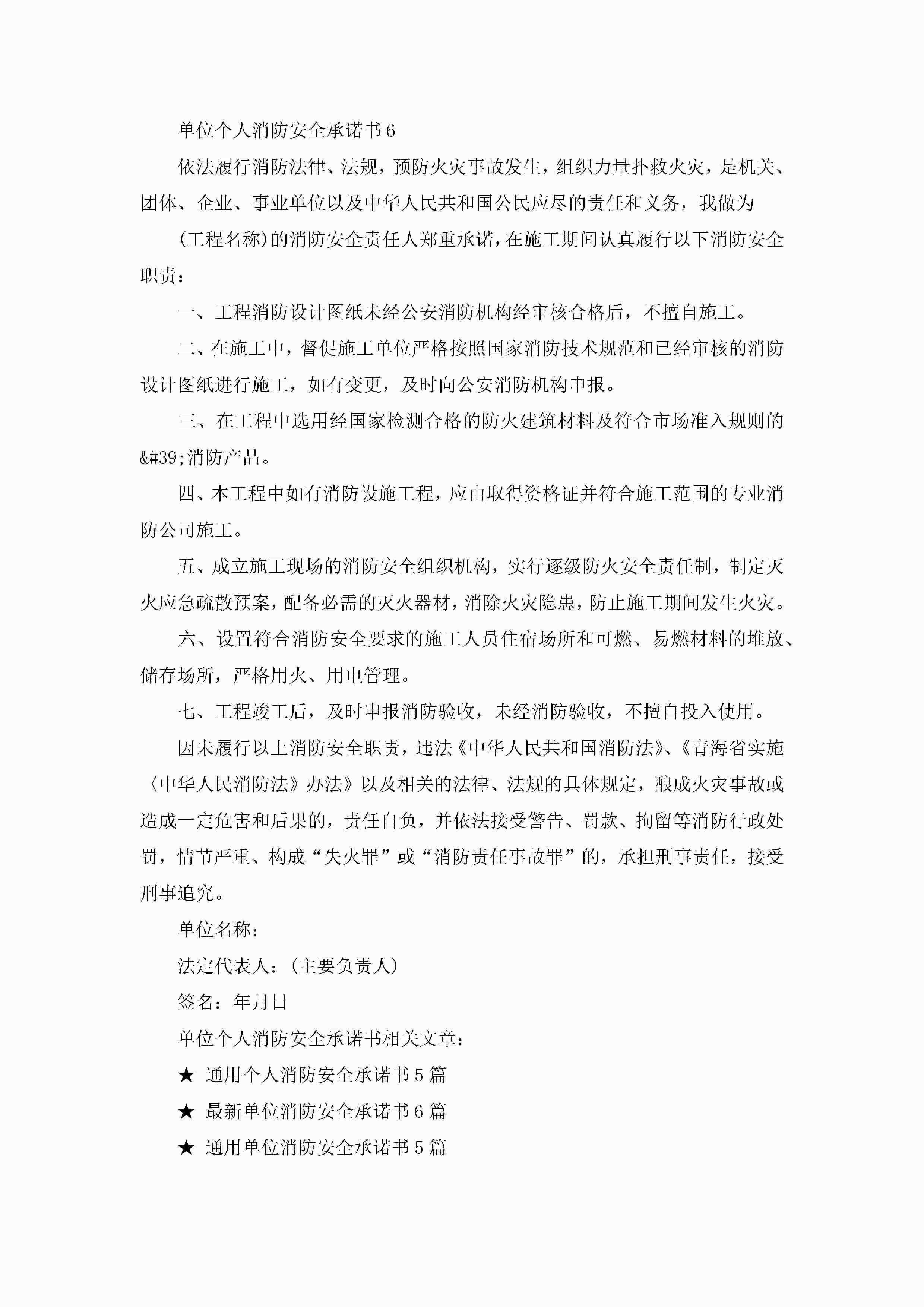 单位个人消防安全承诺书6

依法履行消防法律、法规，预防火灾事故发生，组织力量扑救火灾，是机关、团体、企业、事业单位以及中华人民共和国公民应尽的责任和义务，我做为

(工程名称)的消防安全责任人郑重承诺，在施工期间认真履行以下消防安全职责：

一、工程消防设计图纸未经公安消防机构经审核合格后，不擅自施工。

二、在施工中，督促施工单位严格按照国家消防技术规范和已经审核的消防设计图纸进行施工，如有变更，及时向公安消防机构申报。

三、在工程中选用经国家检测合格的防火建筑材料及符合市场准入规则的&#39;消防产品。

四、本工程中如有消防设施工程，应由取得资格证并符合施工范围的专业消防公司施工。

五、成立施工现场的消防安全组织机构，实行逐级防火安全责任制，制定灭火应急疏散预案，配备必需的灭火器材，消除火灾隐患，防止施工期间发生火灾。

六、设置符合消防安全要求的施工人员住宿场所和可燃、易燃材料的堆放、储存场所，严格用火、用电管理。

七、工程竣工后，及时申报消防验收，未经消防验收，不擅自投入使用。

因未履行以上消防安全职责，违法《中华人民共和国消防法》、《青海省实施〈中华人民消防法》办法》以及相关的法律、法规的具体规定，酿成火灾事故或造成一定危害和后果的，责任自负，并依法接受警告、罚款、拘留等消防行政处罚，情节严重、构成“失火罪”或“消防责任事故罪”的，承担刑事责任，接受刑事追究。

单位名称：

法定代表人：(主要负责人)

签名：年月日

单位个人消防安全承诺书相关文章：

★ 通用个人消防安全承诺书5篇

★ 最新单位消防安全承诺书6篇

★ 通用单位消防安全承诺书5篇